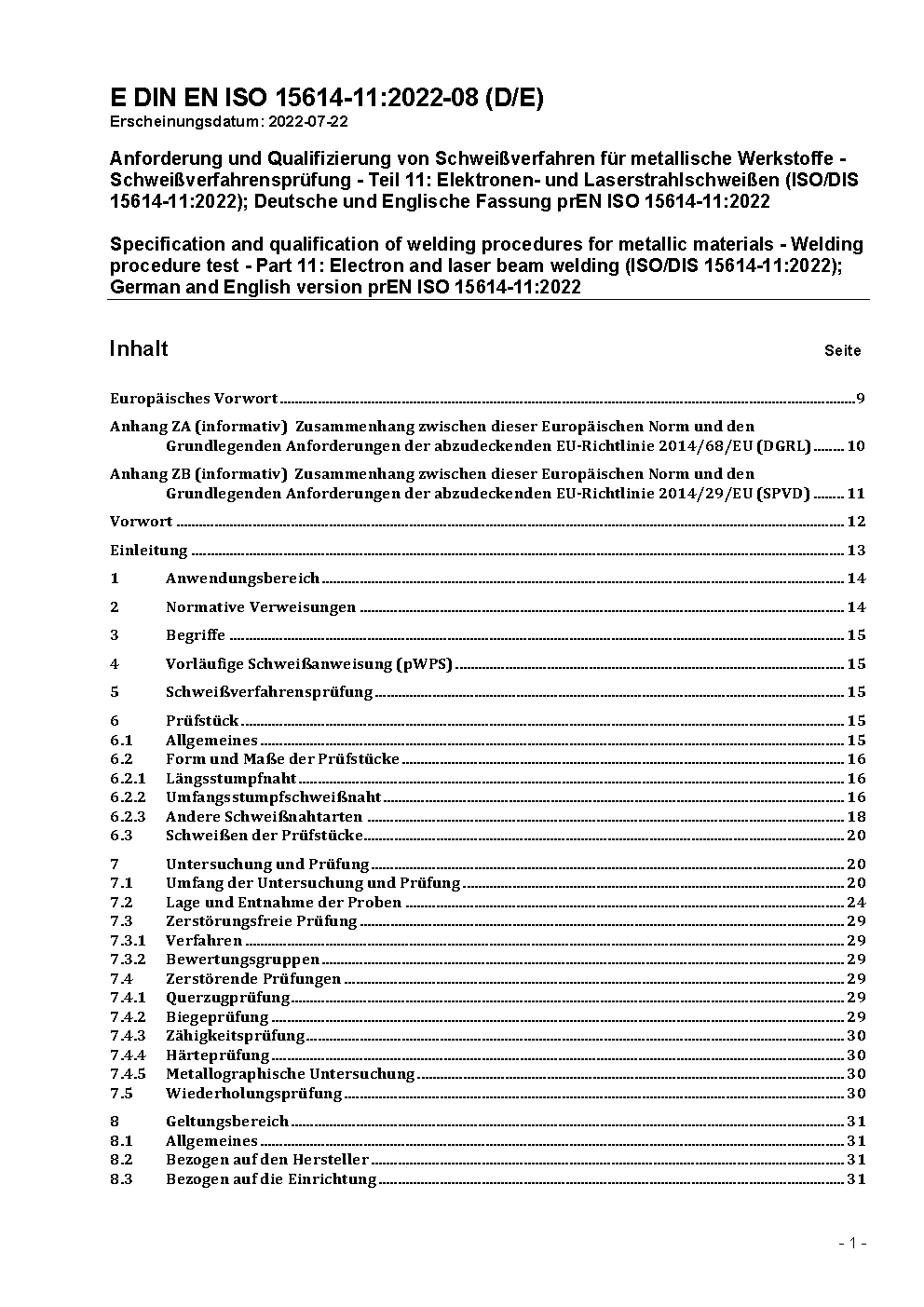 E DIN EN ISO 15614-11:2022-08 (D/E)
Erscheinungsdatum: 2022-07-22

Anforderung und Qualifizierung von Schweißverfahren für metallische Werkstoffe - Schweißverfahrensprüfung - Teil 11: Elektronen- und Laserstrahlschweißen (ISO/DIS 15614-11:2022); Deutsche und Englische Fassung prEN ISO 15614-11:2022

Specification and qualification of welding procedures for metallic materials - Welding procedure test - Part 11: Electron and laser beam welding (ISO/DIS 15614-11:2022); German and English version prEN ISO 15614-11:2022

Inhalt Seite

Europäisches Vorwort 9

Anhang ZA (informativ) Zusammenhang zwischen dieser Europäischen Norm und den Grundlegenden Anforderungen der abzudeckenden EU-Richtlinie 2014/68/EU (DGRL) 10

Anhang ZB (informativ) Zusammenhang zwischen dieser Europäischen Norm und den Grundlegenden Anforderungen der abzudeckenden EU-Richtlinie 2014/29/EU (SPVD) 11

Vorwort 12

Einleitung 13

1 Anwendungsbereich 14

2 Normative Verweisungen 14

3 Begriffe 15

4 Vorläufige Schweißanweisung (pWPS) 15

5 Schweißverfahrensprüfung 15

6 Prüfstück 15
6.1 Allgemeines 15
6.2 Form und Maße der Prüfstücke 16
6.2.1 Längsstumpfnaht 16
6.2.2 Umfangsstumpfschweißnaht 16
6.2.3 Andere Schweißnahtarten 18
6.3 Schweißen der Prüfstücke 20

7 Untersuchung und Prüfung 20
7.1 Umfang der Untersuchung und Prüfung 20
7.2 Lage und Entnahme der Proben 24
7.3 Zerstörungsfreie Prüfung 29
7.3.1 Verfahren 29
7.3.2 Bewertungsgruppen 29
7.4 Zerstörende Prüfungen 29
7.4.1 Querzugprüfung 29
7.4.2 Biegeprüfung 29
7.4.3 Zähigkeitsprüfung 30
7.4.4 Härteprüfung 30
7.4.5 Metallographische Untersuchung 30
7.5 Wiederholungsprüfung 30

8 Geltungsbereich 31
8.1 Allgemeines 31
8.2 Bezogen auf den Hersteller 31
8.3 Bezogen auf die Einrichtung 31

- 1 -